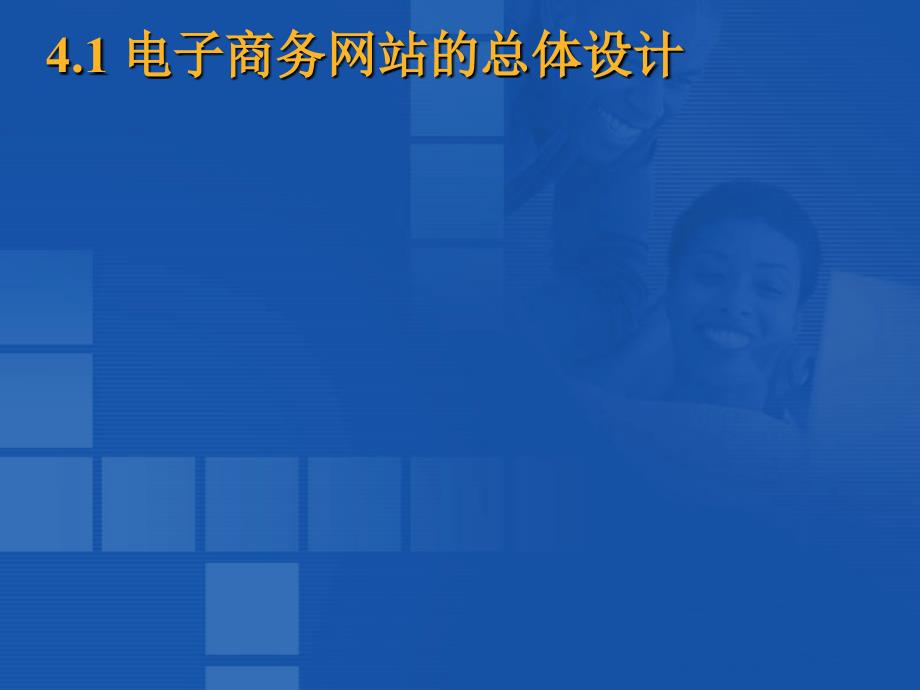 4.1 电子商务网站的总体设计